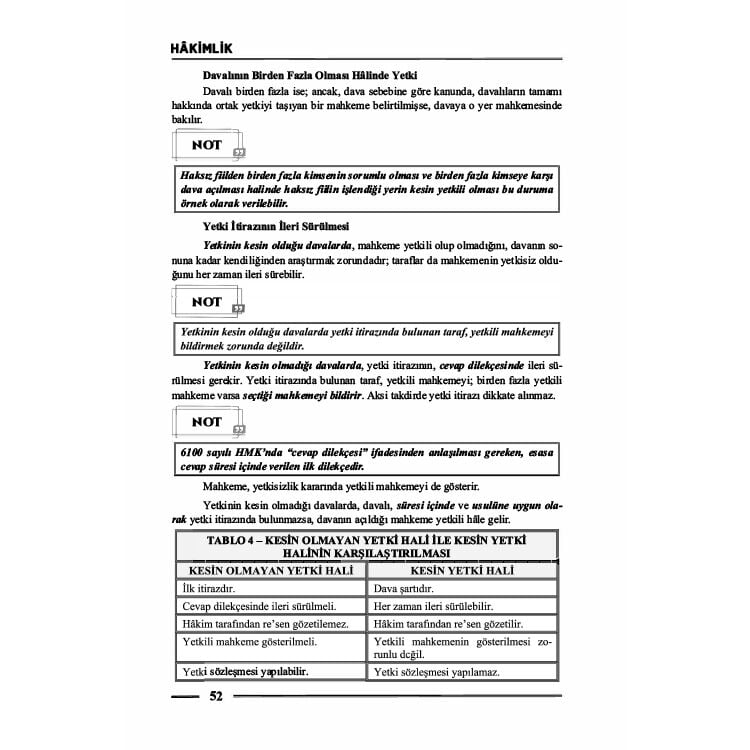 HÂKİMLİK

Davalının Birden Fazla Olması Hâlinde Yetki

Davalı birden fazla ise; ancak, dava sebebine göre kanunda, davalıların tamamı hakkında ortak yetkiyi taşıyan bir mahkeme belirtilmişse, davaya o yer mahkemesinde bakılır.

NOT

Haksız fiilden birden fazla kimsenin sorumlu olması ve birden fazla kimseye karşı dava açılması halinde haksız fiilin işlendiği yerin kesin yetkili olması bu duruma örnek olarak verilebilir.

Yetki İtirazının İleri Sürülmesi

Yetkinin kesin olduğu davalarda, mahkeme yetkili olup olmadığını, davanın sonuna kadar kendiliğinden araştırmak zorundadır; taraflar da mahkemenin yetkisiz olduğunu her zaman ileri sürebilir.

NOT

Yetkinin kesin olduğu davalarda yetki itirazında bulunan taraf, yetkili mahkemeyi bildirmek zorunda değildir.

Yetkinin kesin olmadığı davalarda, yetki itirazının, cevap dilekçesinde ileri sürülmesi gerekir. Yetki itirazında bulunan taraf, yetkili mahkemeyi; birden fazla yetkili mahkeme varsa seçtiği mahkemeyi bildirir. Aksi takdirde yetki itirazı dikkate alınmaz.

NOT

6100 sayılı HMK'nda "cevap dilekçesi" ifadesinden anlaşılması gereken, esasa cevap süresi içinde verilen ilk dilekçedir.

Mahkeme, yetkisizlik kararında yetkili mahkemeyi de gösterir.

Yetkinin kesin olmadığı davalarda, davalı, süresi içinde ve usulüne uygun olarak yetki itirazında bulunmazsa, davanın açıldığı mahkeme yetkili hâle gelir.

TABLO 4 – KESİN OLMAYAN YETKİ HALİ İLE KESİN YETKİ HALİNİN KARŞILAŞTIRILMASI

| KESİN OLMAYAN YETKİ HALİ | KESİN YETKİ HALİ |
|---|---|
| İlk itirazdır. | Dava şartıdır. |
| Cevap dilekçesinde ileri sürülmeli. | Her zaman ileri sürülebilir. |
| Hâkim tarafından re'sen gözetilemez. | Hâkim tarafından re'sen gözetilir. |
| Yetkili mahkeme gösterilmeli. | Yetkili mahkemenin gösterilmesi zorunlu değil. |
| Yetki sözleşmesi yapılabilir. | Yetki sözleşmesi yapılamaz. |

52